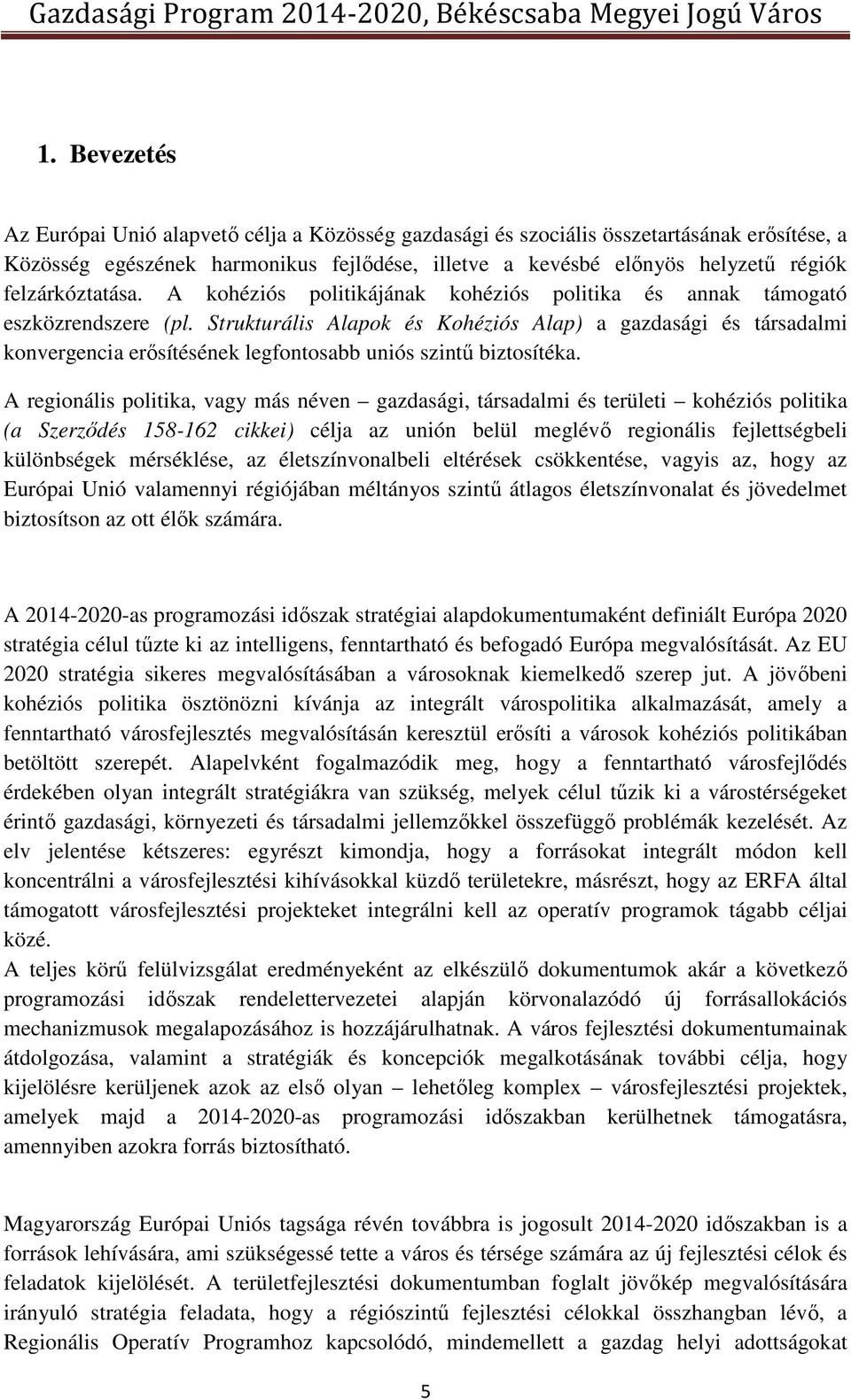 Gazdasági Program 2014-2020, Békéscsaba Megyei Jogú Város

1. Bevezetés

Az Európai Unió alapvető célja a Közösség gazdasági és szociális összetartásának erősítése, a Közösség egészének harmonikus fejlődése, illetve a kevésbé előnyös helyzetű régiók felzárkóztatása. A kohéziós politikájának kohéziós politika és annak támogató eszközrendszere (pl. Strukturális Alapok és Kohéziós Alap) a gazdasági és társadalmi konvergencia erősítésének legfontosabb uniós szintű biztosítéka.

A regionális politika, vagy más néven – gazdasági, társadalmi és területi – kohéziós politika (a Szerződés 158-162 cikkei) célja az unión belül meglévő regionális fejlettségbeli különbségek mérséklése, az életszínvonalbeli eltérések csökkentése, vagyis az, hogy az Európai Unió valamennyi régiójában méltányos szintű átlagos életszínvonalat és jövedelmet biztosítson az ott élők számára.

A 2014-2020-as programozási időszak stratégiai alapdokumentumaként definiált Európa 2020 stratégia célul tűzte ki az intelligens, fenntartható és befogadó Európa megvalósítását. Az EU 2020 stratégia sikeres megvalósításában a városoknak kiemelkedő szerep jut. A jövőbeni kohéziós politika ösztönözni kívánja az integrált várospolitika alkalmazását, amely a fenntartható városfejlesztés megvalósításán keresztül erősíti a városok kohéziós politikában betöltött szerepét. Alapelvként fogalmazódik meg, hogy a fenntartható városfejlődés érdekében olyan integrált stratégiákra van szükség, melyek célul tűzik ki a várostérségeket érintő gazdasági, környezeti és társadalmi jellemzőkkel összefüggő problémák kezelését. Az elv jelentése kétszeres: egyrészt kimondja, hogy a forrásokat integrált módon kell koncentrálni a városfejlesztési kihívásokkal küzdő területekre, másrészt, hogy az ERFA által támogatott városfejlesztési projekteket integrálni kell az operatív programok tágabb céljai közé.
A teljes körű felülvizsgálat eredményeként az elkészülő dokumentumok akár a következő programozási időszak rendelettervezetei alapján körvonalazódó új forrásallokációs mechanizmusok megalapozásához is hozzájárulhatnak. A város fejlesztési dokumentumainak átdolgozása, valamint a stratégiák és koncepciók megalkotásának további célja, hogy kijelölésre kerüljenek azok az első olyan – lehetőleg komplex – városfejlesztési projektek, amelyek majd a 2014-2020-as programozási időszakban kerülhetnek támogatásra, amennyiben azokra forrás biztosítható.

Magyarország Európai Uniós tagsága révén továbbra is jogosult 2014-2020 időszakban is a források lehívására, ami szükségessé tette a város és térsége számára az új fejlesztési célok és feladatok kijelölését. A területfejlesztési dokumentumban foglalt jövőkép megvalósítására irányuló stratégia feladata, hogy a régiószintű fejlesztési célokkal összhangban lévő, a Regionális Operatív Programhoz kapcsolódó, mindemellett a gazdag helyi adottságokat

5